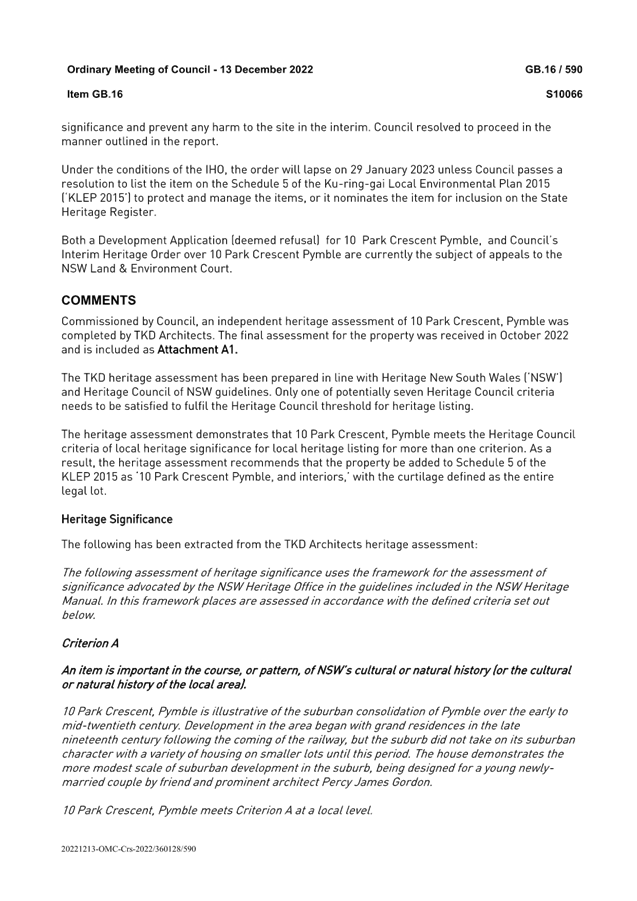 Ordinary Meeting of Council - 13 December 2022

GB.16 / 590

Item GB.16

S10066

significance and prevent any harm to the site in the interim. Council resolved to proceed in the manner outlined in the report.

Under the conditions of the IHO, the order will lapse on 29 January 2023 unless Council passes a resolution to list the item on the Schedule 5 of the Ku-ring-gai Local Environmental Plan 2015 ('KLEP 2015') to protect and manage the items, or it nominates the item for inclusion on the State Heritage Register.

Both a Development Application (deemed refusal) for 10 Park Crescent Pymble, and Council's Interim Heritage Order over 10 Park Crescent Pymble are currently the subject of appeals to the NSW Land & Environment Court.

COMMENTS

Commissioned by Council, an independent heritage assessment of 10 Park Crescent, Pymble was completed by TKD Architects. The final assessment for the property was received in October 2022 and is included as Attachment A1.

The TKD heritage assessment has been prepared in line with Heritage New South Wales ('NSW') and Heritage Council of NSW guidelines. Only one of potentially seven Heritage Council criteria needs to be satisfied to fulfil the Heritage Council threshold for heritage listing.

The heritage assessment demonstrates that 10 Park Crescent, Pymble meets the Heritage Council criteria of local heritage significance for local heritage listing for more than one criterion. As a result, the heritage assessment recommends that the property be added to Schedule 5 of the KLEP 2015 as '10 Park Crescent Pymble, and interiors,' with the curtilage defined as the entire legal lot.

Heritage Significance

The following has been extracted from the TKD Architects heritage assessment:

The following assessment of heritage significance uses the framework for the assessment of significance advocated by the NSW Heritage Office in the guidelines included in the NSW Heritage Manual. In this framework places are assessed in accordance with the defined criteria set out below.

Criterion A

An item is important in the course, or pattern, of NSW's cultural or natural history (or the cultural or natural history of the local area).

10 Park Crescent, Pymble is illustrative of the suburban consolidation of Pymble over the early to mid-twentieth century. Development in the area began with grand residences in the late nineteenth century following the coming of the railway, but the suburb did not take on its suburban character with a variety of housing on smaller lots until this period. The house demonstrates the more modest scale of suburban development in the suburb, being designed for a young newly-married couple by friend and prominent architect Percy James Gordon.

10 Park Crescent, Pymble meets Criterion A at a local level.

20221213-OMC-Crs-2022/360128/590